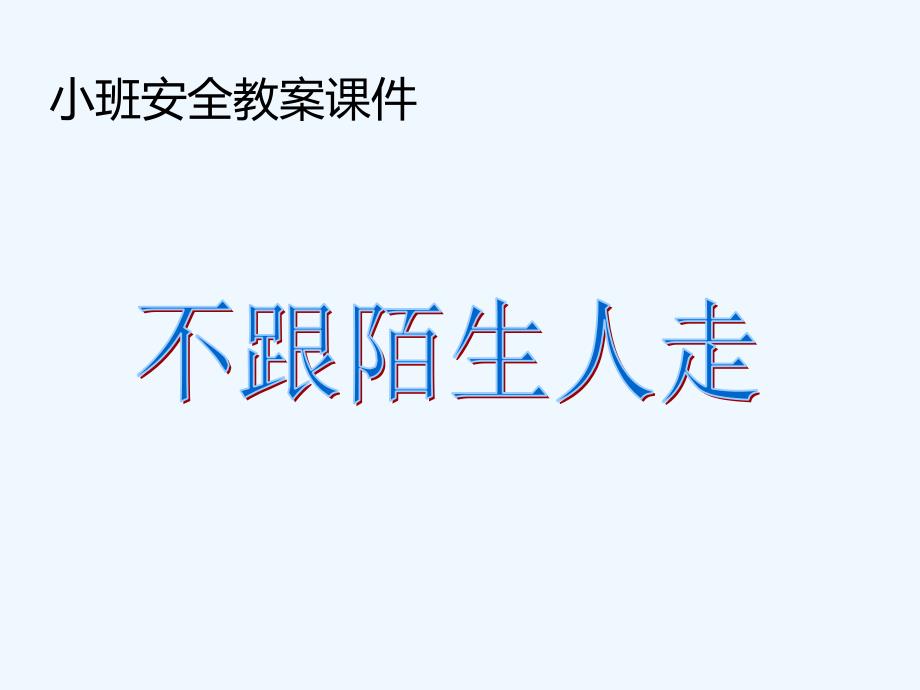 小班安全教案课件

不跟陌生人走